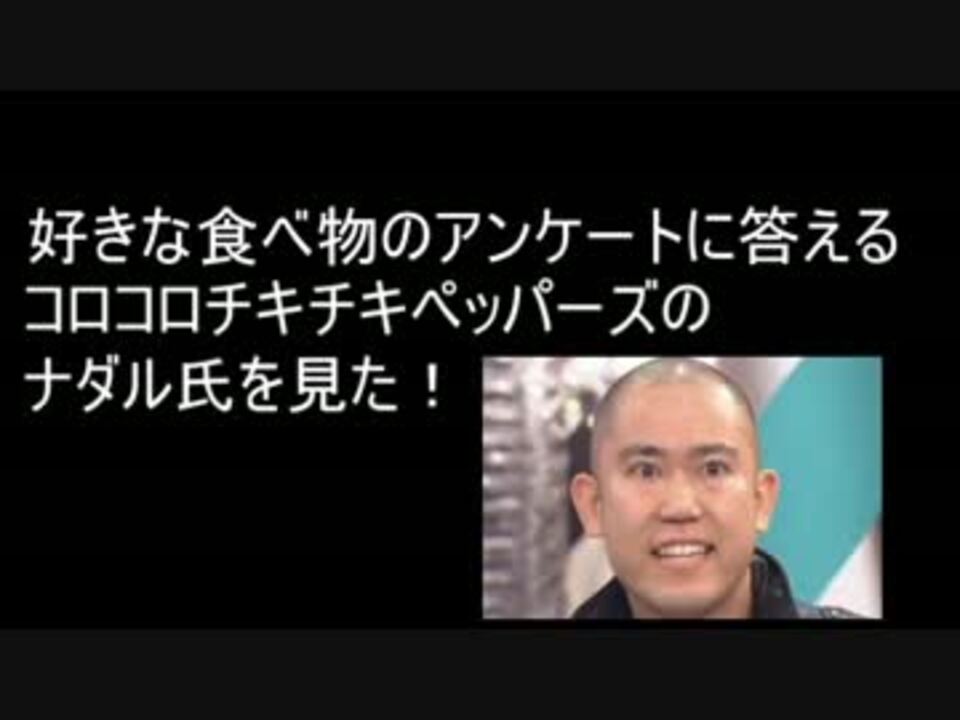 好きな食べ物のアンケートに答える
コロコロチキチキペッパーズの
ナダル氏を見た！